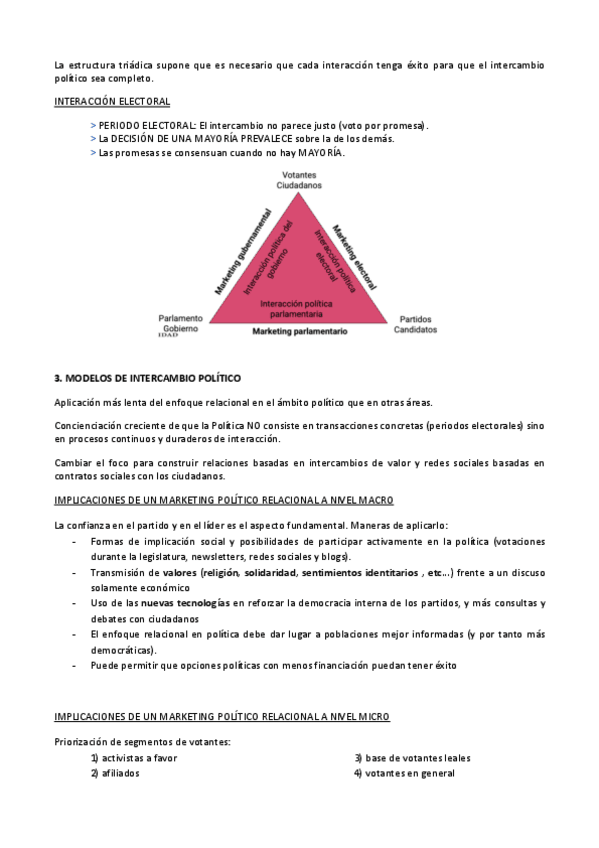 La estructura triádica supone que es necesario que cada interacción tenga éxito para que el intercambio político sea completo.

INTERACCIÓN ELECTORAL

> PERIODO ELECTORAL: El intercambio no parece justo (voto por promesa).
> La DECISIÓN DE UNA MAYORÍA PREVALECE sobre la de los demás.
> Las promesas se consensuan cuando no hay MAYORÍA.

Votantes
Ciudadanos

Marketing gubernamental

Interacción política del gobierno

Marketing electoral

Interacción política electoral

Interacción política parlamentaria

Parlamento
Gobierno

IDAD

Marketing parlamentario

Partidos
Candidatos

3. MODELOS DE INTERCAMBIO POLÍTICO

Aplicación más lenta del enfoque relacional en el ámbito político que en otras áreas.

Concienciación creciente de que la Política NO consiste en transacciones concretas (periodos electorales) sino en procesos continuos y duraderos de interacción.

Cambiar el foco para construir relaciones basadas en intercambios de valor y redes sociales basadas en contratos sociales con los ciudadanos.

IMPLICACIONES DE UN MARKETING POLÍTICO RELACIONAL A NIVEL MACRO

La confianza en el partido y en el líder es el aspecto fundamental. Maneras de aplicarlo:
- Formas de implicación social y posibilidades de participar activamente en la política (votaciones durante la legislatura, newsletters, redes sociales y blogs).
- Transmisión de valores (religión, solidaridad, sentimientos identitarios , etc…) frente a un discuso solamente económico
- Uso de las nuevas tecnologías en reforzar la democracia interna de los partidos, y más consultas y debates con ciudadanos
- El enfoque relacional en política debe dar lugar a poblaciones mejor informadas (y por tanto más democráticas).
- Puede permitir que opciones políticas con menos financiación puedan tener éxito

IMPLICACIONES DE UN MARKETING POLÍTICO RELACIONAL A NIVEL MICRO

Priorización de segmentos de votantes:
1) activistas a favor
2) afiliados
3) base de votantes leales
4) votantes en general